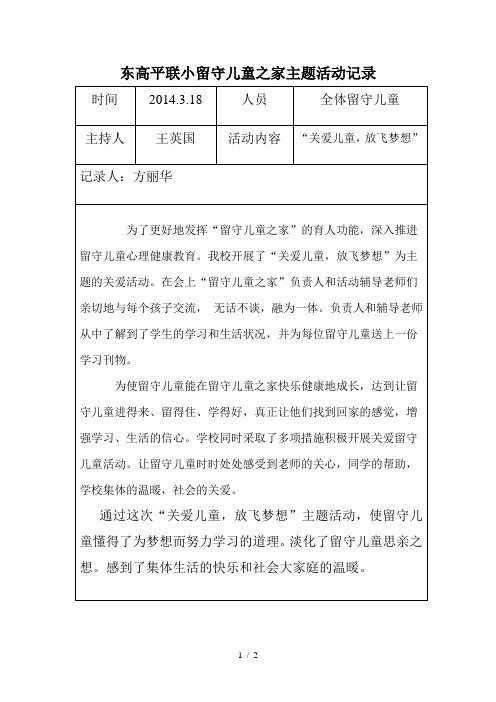 东高平联小留守儿童之家主题活动记录

| 时间 | 2014.3.18 | 人员 | 全体留守儿童 |
|---|---|---|---|
| 主持人 | 王英国 | 活动内容 | “关爱儿童，放飞梦想” |

记录人：方丽华

为了更好地发挥“留守儿童之家”的育人功能，深入推进留守儿童心理健康教育。我校开展了“关爱儿童，放飞梦想”为主题的关爱活动。在会上“留守儿童之家”负责人和活动辅导老师们亲切地与每个孩子交流， 无话不谈，融为一体。负责人和辅导老师从中了解到了学生的学习和生活状况，并为每位留守儿童送上一份学习刊物。

为使留守儿童能在留守儿童之家快乐健康地成长，达到让留守儿童进得来、留得住、学得好，真正让他们找到回家的感觉，增强学习、生活的信心。学校同时采取了多项措施积极开展关爱留守儿童活动。让留守儿童时时处处感受到老师的关心，同学的帮助，学校集体的温暖，社会的关爱。

通过这次“关爱儿童，放飞梦想”主题活动，使留守儿童懂得了为梦想而努力学习的道理。淡化了留守儿童思亲之想。感到了集体生活的快乐和社会大家庭的温暖。

1 / 2